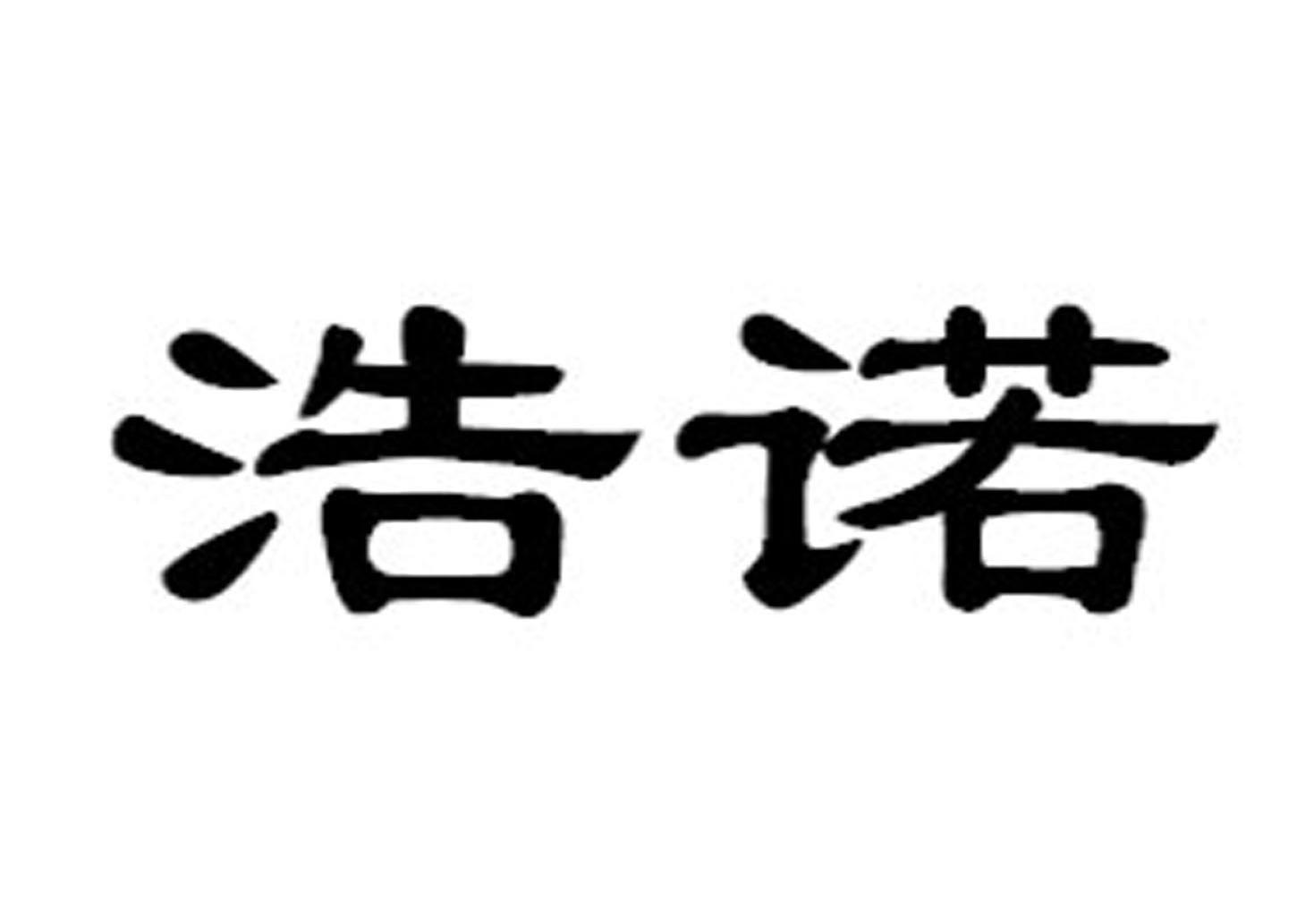 浩诺